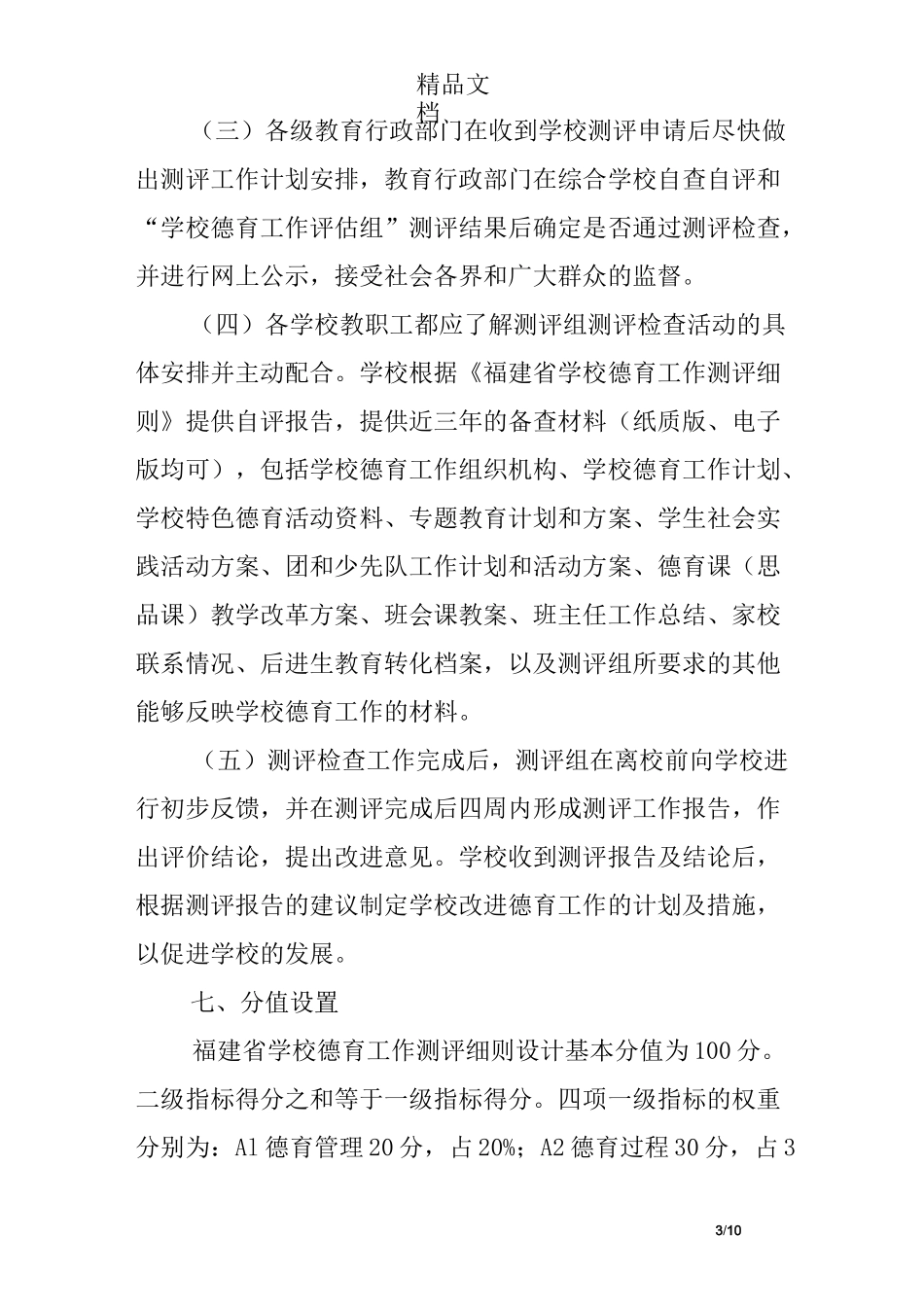 精品文档

（三）各级教育行政部门在收到学校测评申请后尽快做出测评工作计划安排，教育行政部门在综合学校自查自评和“学校德育工作评估组”测评结果后确定是否通过测评检查，并进行网上公示，接受社会各界和广大群众的监督。

（四）各学校教职工都应了解测评组测评检查活动的具体安排并主动配合。学校根据《福建省学校德育工作测评细则》提供自评报告，提供近三年的备查材料（纸质版、电子版均可），包括学校德育工作组织机构、学校德育工作计划、学校特色德育活动资料、专题教育计划和方案、学生社会实践活动方案、团和少先队工作计划和活动方案、德育课（思品课）教学改革方案、班会课教案、班主任工作总结、家校联系情况、后进生教育转化档案，以及测评组所要求的其他能够反映学校德育工作的材料。

（五）测评检查工作完成后，测评组在离校前向学校进行初步反馈，并在测评完成后四周内形成测评工作报告，作出评价结论，提出改进意见。学校收到测评报告及结论后，根据测评报告的建议制定学校改进德育工作的计划及措施，以促进学校的发展。

七、分值设置

福建省学校德育工作测评细则设计基本分值为100分。二级指标得分之和等于一级指标得分。四项一级指标的权重分别为：A1德育管理20分，占20%；A2德育过程30分，占3

3/10